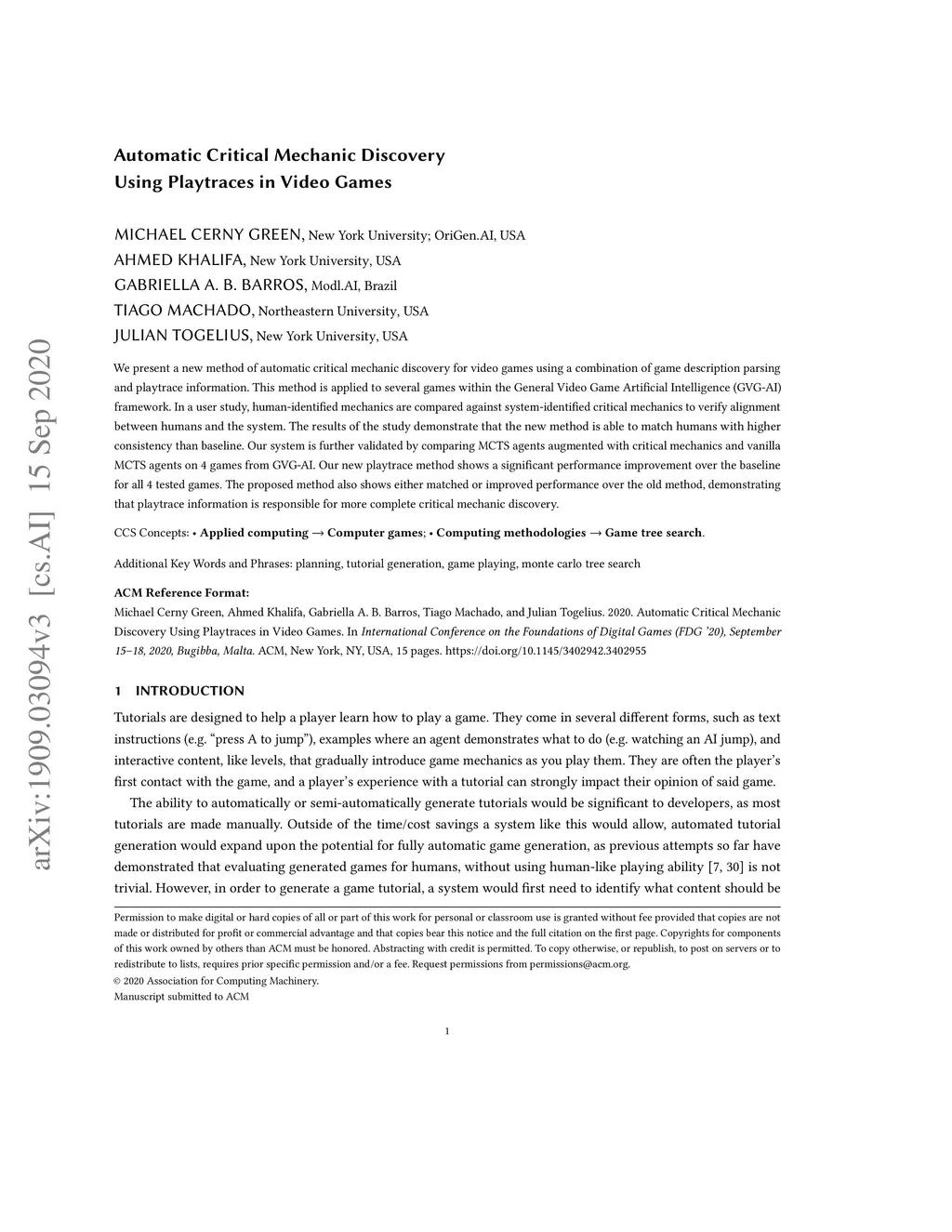 arXiv:1909.03094v3 [cs.AI] 15 Sep 2020

Automatic Critical Mechanic Discovery Using Playtraces in Video Games

MICHAEL CERNY GREEN, New York University; OriGen.AI, USA
AHMED KHALIFA, New York University, USA
GABRIELLA A. B. BARROS, Modl.AI, Brazil
TIAGO MACHADO, Northeastern University, USA
JULIAN TOGELIUS, New York University, USA

We present a new method of automatic critical mechanic discovery for video games using a combination of game description parsing and playtrace information. This method is applied to several games within the General Video Game Artificial Intelligence (GVG-AI) framework. In a user study, human-identified mechanics are compared against system-identified critical mechanics to verify alignment between humans and the system. The results of the study demonstrate that the new method is able to match humans with higher consistency than baseline. Our system is further validated by comparing MCTS agents augmented with critical mechanics and vanilla MCTS agents on 4 games from GVG-AI. Our new playtrace method shows a significant performance improvement over the baseline for all 4 tested games. The proposed method also shows either matched or improved performance over the old method, demonstrating that playtrace information is responsible for more complete critical mechanic discovery.

CCS Concepts: • Applied computing → Computer games; • Computing methodologies → Game tree search.

Additional Key Words and Phrases: planning, tutorial generation, game playing, monte carlo tree search

ACM Reference Format:
Michael Cerny Green, Ahmed Khalifa, Gabriella A. B. Barros, Tiago Machado, and Julian Togelius. 2020. Automatic Critical Mechanic Discovery Using Playtraces in Video Games. In International Conference on the Foundations of Digital Games (FDG '20), September 15–18, 2020, Bugibba, Malta. ACM, New York, NY, USA, 15 pages. https://doi.org/10.1145/3402942.3402955

1 INTRODUCTION

Tutorials are designed to help a player learn how to play a game. They come in several different forms, such as text instructions (e.g. "press A to jump"), examples where an agent demonstrates what to do (e.g. watching an AI jump), and interactive content, like levels, that gradually introduce game mechanics as you play them. They are often the player's first contact with the game, and a player's experience with a tutorial can strongly impact their opinion of said game.

The ability to automatically or semi-automatically generate tutorials would be significant to developers, as most tutorials are made manually. Outside of the time/cost savings a system like this would allow, automated tutorial generation would expand upon the potential for fully automatic game generation, as previous attempts so far have demonstrated that evaluating generated games for humans, without using human-like playing ability [7, 30] is not trivial. However, in order to generate a game tutorial, a system would first need to identify what content should be

Permission to make digital or hard copies of all or part of this work for personal or classroom use is granted without fee provided that copies are not made or distributed for profit or commercial advantage and that copies bear this notice and the full citation on the first page. Copyrights for components of this work owned by others than ACM must be honored. Abstracting with credit is permitted. To copy otherwise, or republish, to post on servers or to redistribute to lists, requires prior specific permission and/or a fee. Request permissions from permissions@acm.org.
© 2020 Association for Computing Machinery.
Manuscript submitted to ACM

1